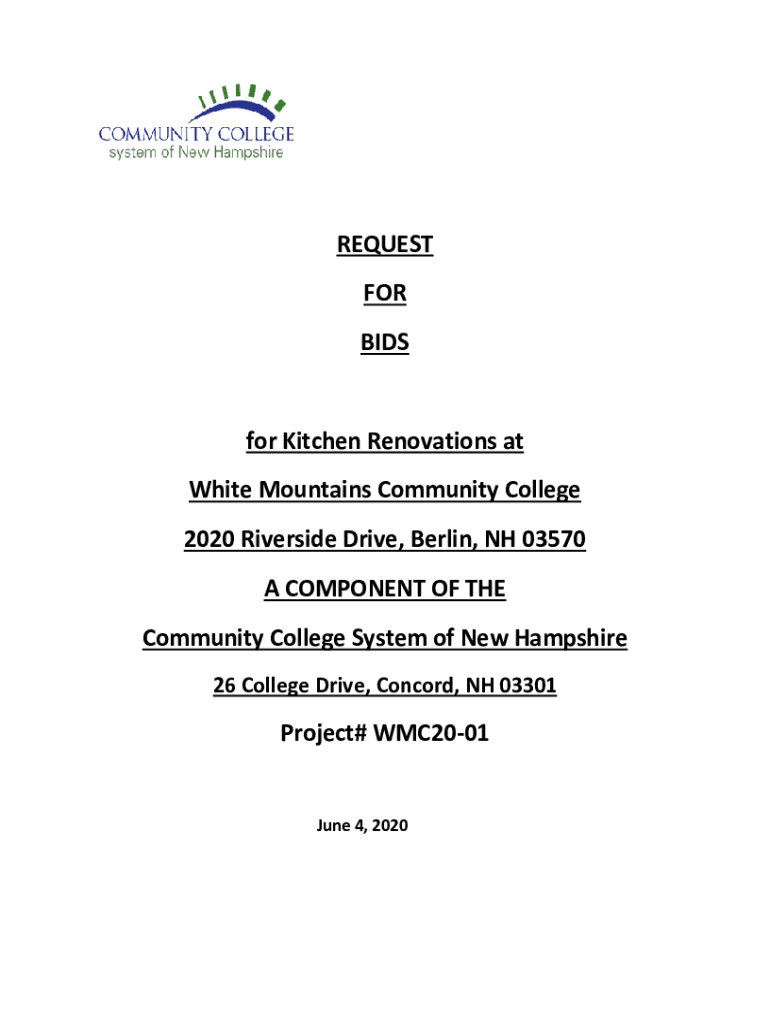 COMMUNITY COLLEGE
system of New Hampshire

REQUEST

FOR

BIDS

for Kitchen Renovations at

White Mountains Community College

2020 Riverside Drive, Berlin, NH 03570

A COMPONENT OF THE

Community College System of New Hampshire

26 College Drive, Concord, NH 03301

Project# WMC20-01

June 4, 2020